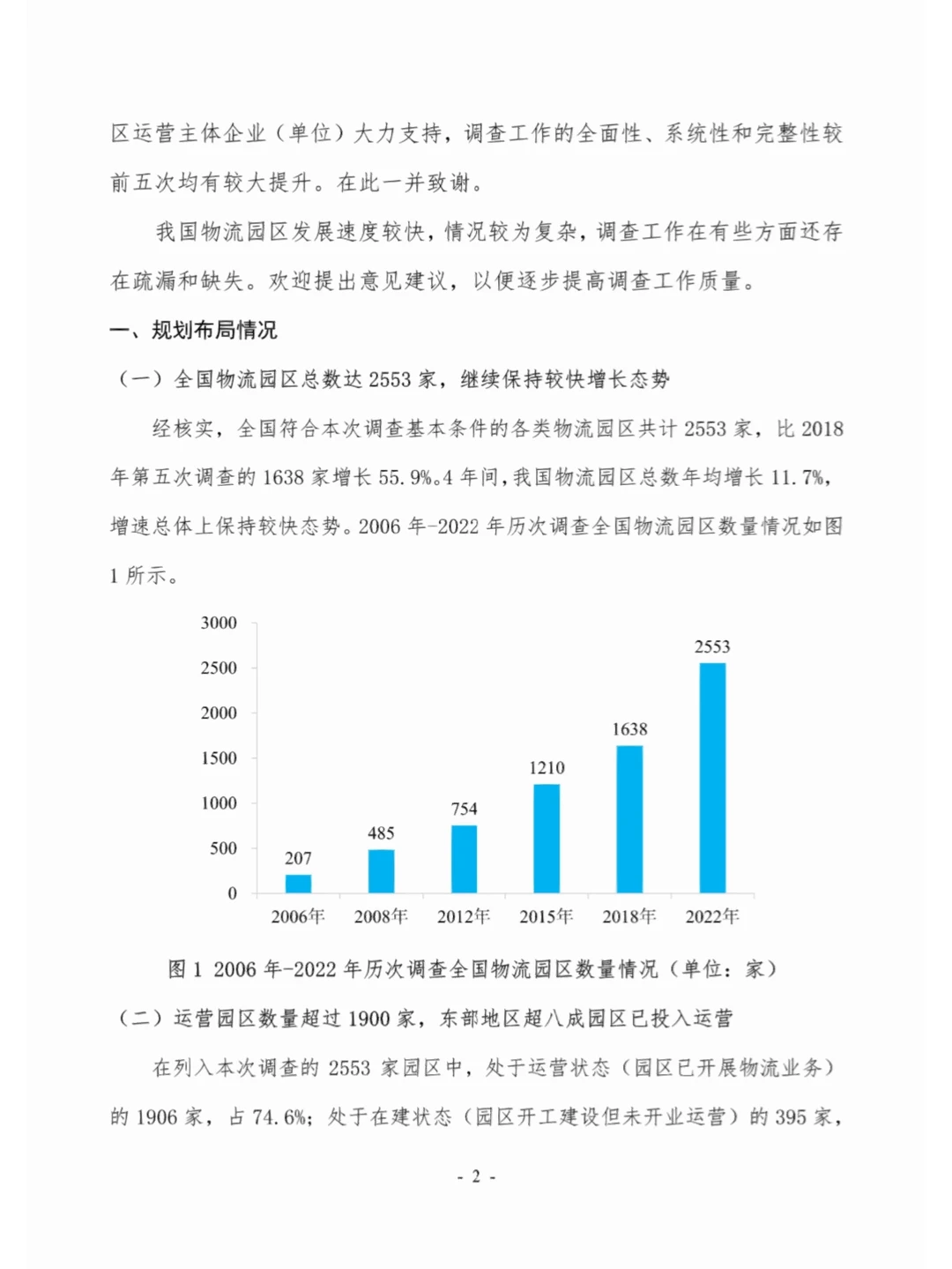 区运营主体企业（单位）大力支持，调查工作的全面性、系统性和完整性较前五次均有较大提升。在此一并致谢。

我国物流园区发展速度较快，情况较为复杂，调查工作在有些方面还存在疏漏和缺失。欢迎提出意见建议，以便逐步提高调查工作质量。

一、规划布局情况

（一）全国物流园区总数达2553家，继续保持较快增长态势

经核实，全国符合本次调查基本条件的各类物流园区共计2553家，比2018年第五次调查的1638家增长55.9%。4年间，我国物流园区总数年均增长11.7%，增速总体上保持较快态势。2006年-2022年历次调查全国物流园区数量情况如图1所示。

3000
2500
2000
1500
1000
500
0
207
485
754
1210
1638
2553
2006年
2008年
2012年
2015年
2018年
2022年

图1 2006年-2022年历次调查全国物流园区数量情况（单位：家）

（二）运营园区数量超过1900家，东部地区超八成园区已投入运营

在列入本次调查的2553家园区中，处于运营状态（园区已开展物流业务）的1906家，占74.6%；处于在建状态（园区开工建设但未开业运营）的395家，

- 2 -